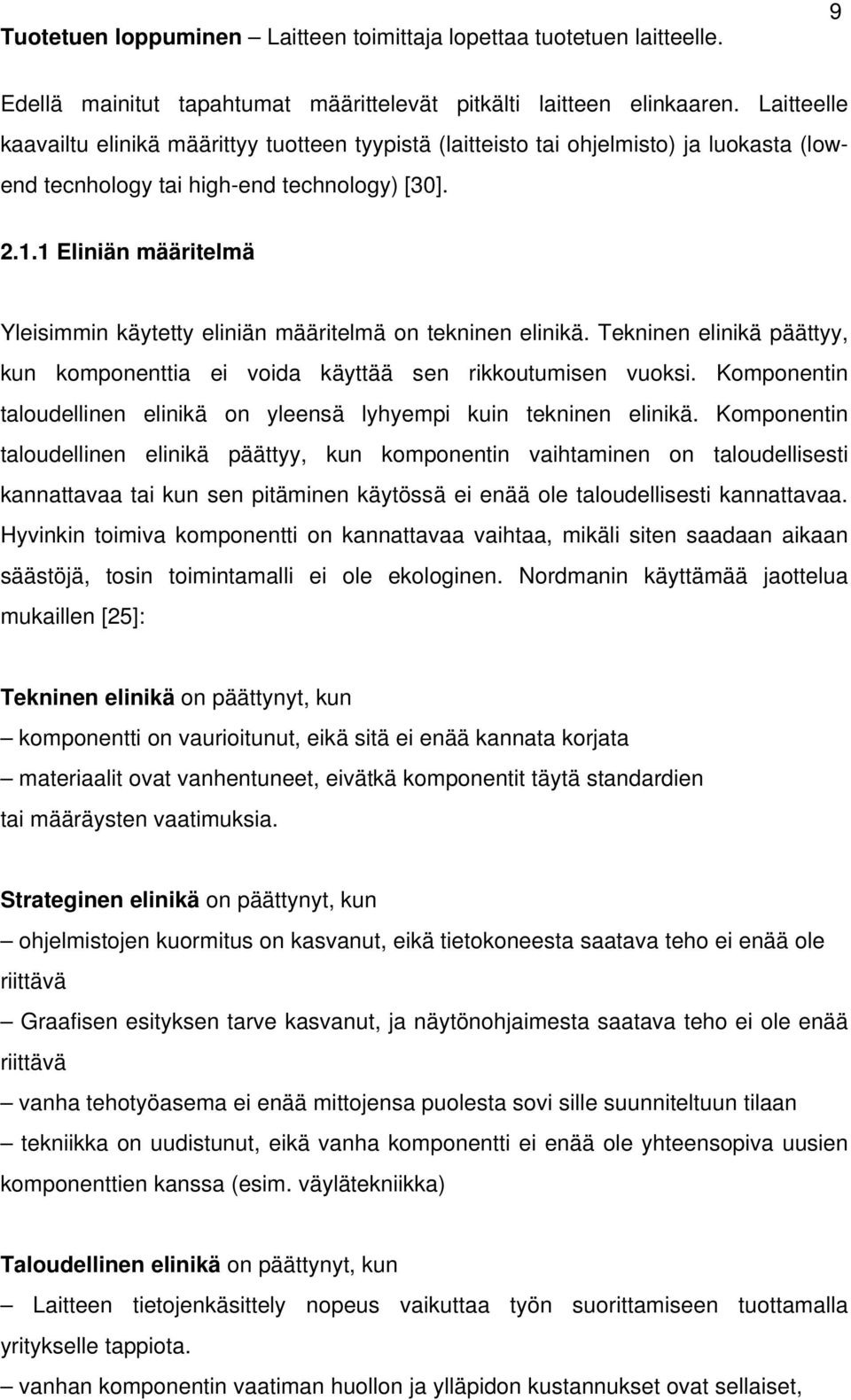 9

Tuotetuen loppuminen – Laitteen toimittaja lopettaa tuotetuen laitteelle.

Edellä mainitut tapahtumat määrittelevät pitkälti laitteen elinkaaren. Laitteelle kaavailtu elinikä määrittyy tuotteen tyypistä (laitteisto tai ohjelmisto) ja luokasta (low-end tecnhology tai high-end technology) [30].

2.1.1 Eliniän määritelmä

Yleisimmin käytetty eliniän määritelmä on tekninen elinikä. Tekninen elinikä päättyy, kun komponenttia ei voida käyttää sen rikkoutumisen vuoksi. Komponentin taloudellinen elinikä on yleensä lyhyempi kuin tekninen elinikä. Komponentin taloudellinen elinikä päättyy, kun komponentin vaihtaminen on taloudellisesti kannattavaa tai kun sen pitäminen käytössä ei enää ole taloudellisesti kannattavaa. Hyvinkin toimiva komponentti on kannattavaa vaihtaa, mikäli siten saadaan aikaan säästöjä, tosin toimintamalli ei ole ekologinen. Nordmanin käyttämää jaottelua mukaillen [25]:

Tekninen elinikä on päättynyt, kun

– komponentti on vaurioitunut, eikä sitä ei enää kannata korjata

– materiaalit ovat vanhentuneet, eivätkä komponentit täytä standardien tai määräysten vaatimuksia.

Strateginen elinikä on päättynyt, kun

– ohjelmistojen kuormitus on kasvanut, eikä tietokoneesta saatava teho ei enää ole riittävä

– Graafisen esityksen tarve kasvanut, ja näytönohjaimesta saatava teho ei ole enää riittävä

– vanha tehotyöasema ei enää mittojensa puolesta sovi sille suunniteltuun tilaan

– tekniikka on uudistunut, eikä vanha komponentti ei enää ole yhteensopiva uusien komponenttien kanssa (esim. väylätekniikka)

Taloudellinen elinikä on päättynyt, kun

– Laitteen tietojenkäsittely nopeus vaikuttaa työn suorittamiseen tuottamalla yritykselle tappiota.

– vanhan komponentin vaatiman huollon ja ylläpidon kustannukset ovat sellaiset,